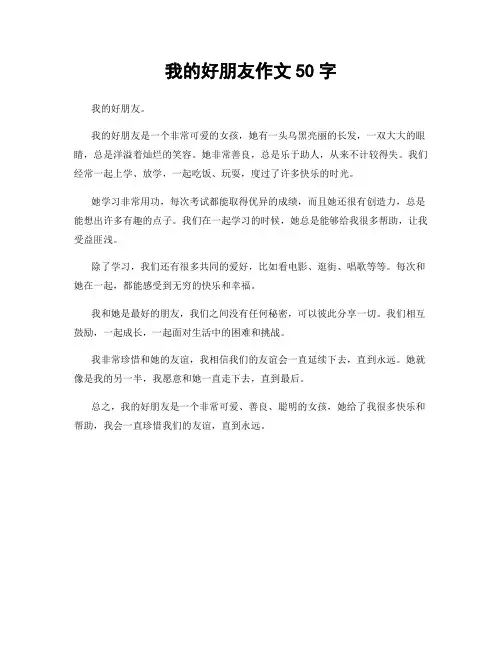 我的好朋友作文 50 字

我的好朋友。

我的好朋友是一个非常可爱的女孩，她有一头乌黑亮丽的长发，一双大大的眼睛，总是洋溢着灿烂的笑容。她非常善良，总是乐于助人，从来不计较得失。我们经常一起上学、放学，一起吃饭、玩耍，度过了许多快乐的时光。

她学习非常用功，每次考试都能取得优异的成绩，而且她还很有创造力，总是能想出许多有趣的点子。我们在一起学习的时候，她总是能够给我很多帮助，让我受益匪浅。

除了学习，我们还有很多共同的爱好，比如看电影、逛街、唱歌等等。每次和她在一起，都能感受到无穷的快乐和幸福。

我和她是最好的朋友，我们之间没有任何秘密，可以彼此分享一切。我们相互鼓励，一起成长，一起面对生活中的困难和挑战。

我非常珍惜和她的友谊，我相信我们的友谊会一直延续下去，直到永远。她就像是我的另一半，我愿意和她一直走下去，直到最后。

总之，我的好朋友是一个非常可爱、善良、聪明的女孩，她给了我很多快乐和帮助，我会一直珍惜我们的友谊，直到永远。